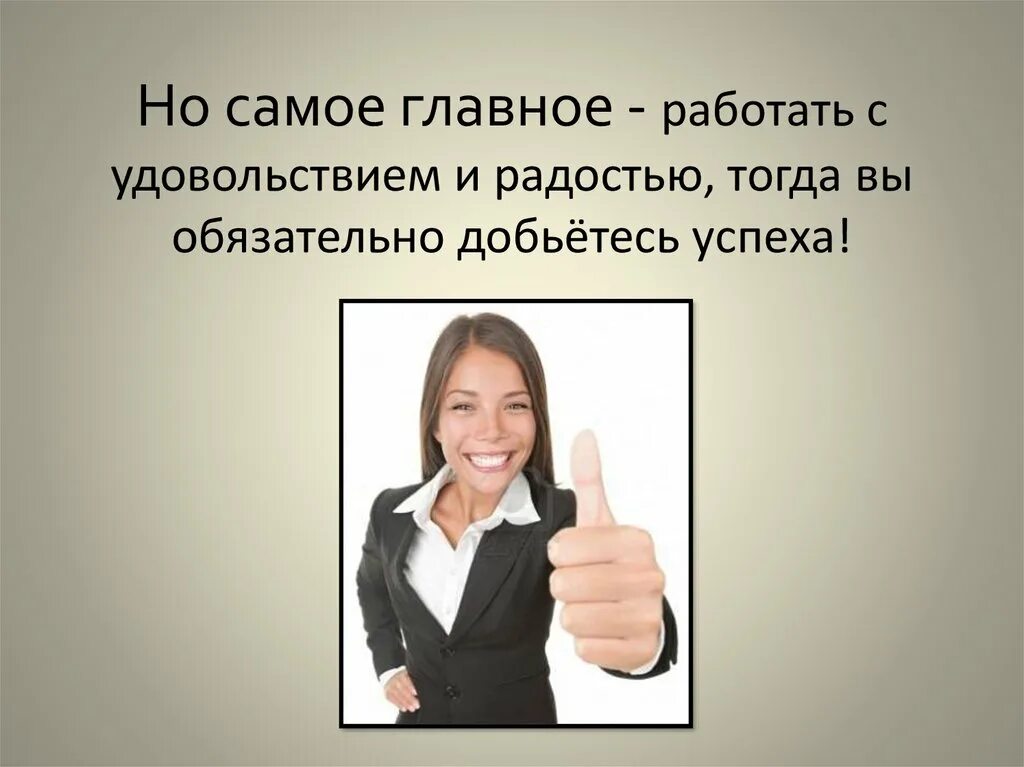 Но самое главное - работать с удовольствием и радостью, тогда вы обязательно добьётесь успеха!